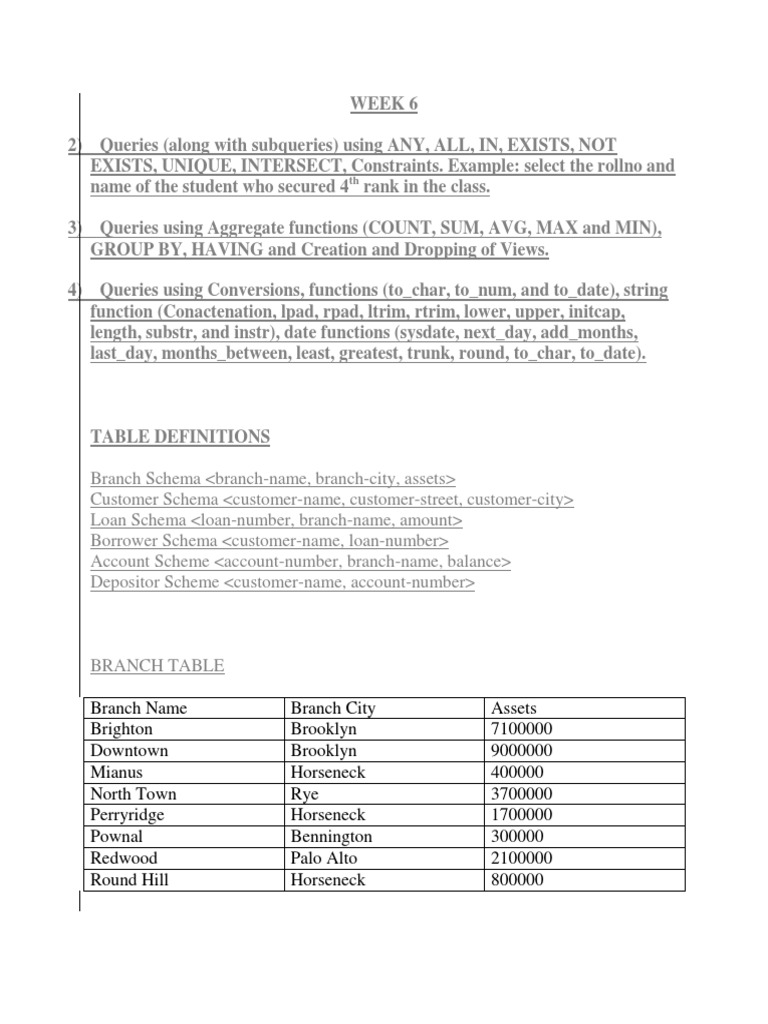 WEEK 6

2) Queries (along with subqueries) using ANY, ALL, IN, EXISTS, NOT EXISTS, UNIQUE, INTERSECT, Constraints. Example: select the rollno and name of the student who secured 4$^{th}$ rank in the class.

3) Queries using Aggregate functions (COUNT, SUM, AVG, MAX and MIN), GROUP BY, HAVING and Creation and Dropping of Views.

4) Queries using Conversions, functions (to_char, to_num, and to_date), string function (Conactenation, lpad, rpad, ltrim, rtrim, lower, upper, initcap, length, substr, and instr), date functions (sysdate, next_day, add_months, last_day, months_between, least, greatest, trunk, round, to_char, to_date).

TABLE DEFINITIONS

Branch Schema <branch-name, branch-city, assets>
Customer Schema <customer-name, customer-street, customer-city>
Loan Schema <loan-number, branch-name, amount>
Borrower Schema <customer-name, loan-number>
Account Scheme <account-number, branch-name, balance>
Depositor Scheme <customer-name, account-number>

BRANCH TABLE

| Branch Name | Branch City | Assets |
|---|---|---|
| Brighton | Brooklyn | 7100000 |
| Downtown | Brooklyn | 9000000 |
| Mianus | Horseneck | 400000 |
| North Town | Rye | 3700000 |
| Perryridge | Horseneck | 1700000 |
| Pownal | Bennington | 300000 |
| Redwood | Palo Alto | 2100000 |
| Round Hill | Horseneck | 800000 |